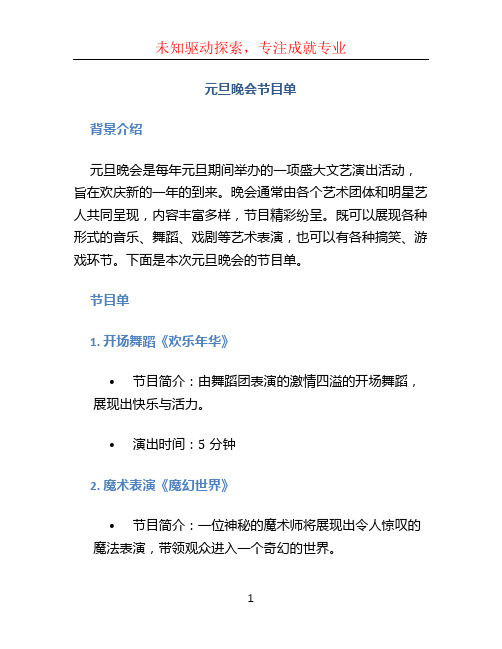 未知驱动探索，专注成就专业

元旦晚会节目单

背景介绍

元旦晚会是每年元旦期间举办的一项盛大文艺演出活动，旨在欢庆新的一年的到来。晚会通常由各个艺术团体和明星艺人共同呈现，内容丰富多样，节目精彩纷呈。既可以展现各种形式的音乐、舞蹈、戏剧等艺术表演，也可以有各种搞笑、游戏环节。下面是本次元旦晚会的节目单。

节目单

1. 开场舞蹈《欢乐年华》

• 节目简介：由舞蹈团表演的激情四溢的开场舞蹈，展现出快乐与活力。

• 演出时间：5 分钟

2. 魔术表演《魔幻世界》

• 节目简介：一位神秘的魔术师将展现出令人惊叹的魔法表演，带领观众进入一个奇幻的世界。

1